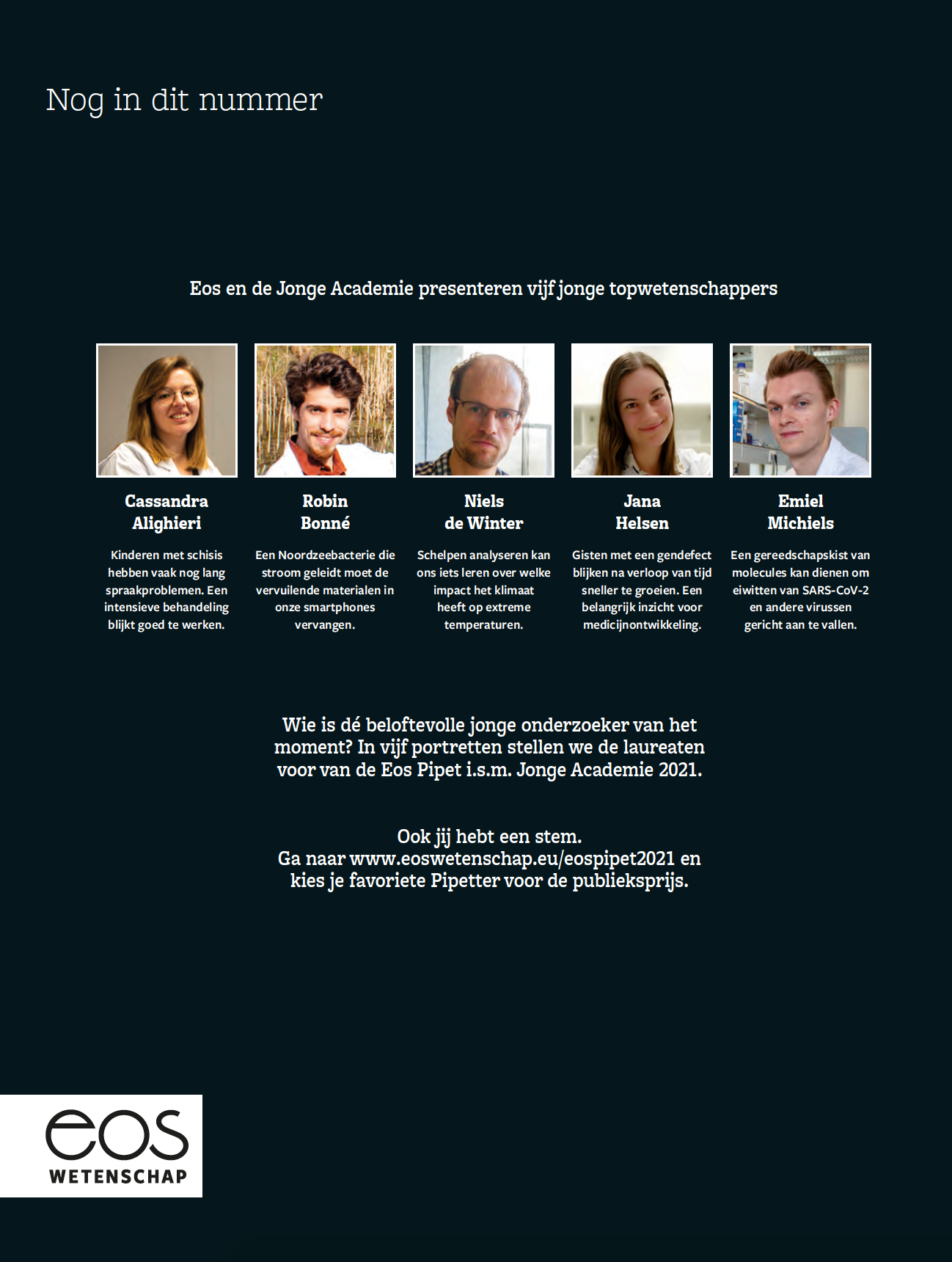 Nog in dit nummer

Eos en de Jonge Academie presenteren vijf jonge topwetenschappers

Cassandra Alighieri

Kinderen met schisis hebben vaak nog lang spraakproblemen. Een intensieve behandeling blijkt goed te werken.

Robin Bonné

Een Noordzeebacterie die stroom geleidt moet de vervuilende materialen in onze smartphones vervangen.

Niels de Winter

Schelpen analyseren kan ons iets leren over welke impact het klimaat heeft op extreme temperaturen.

Jana Helsen

Gisten met een gendefect blijken na verloop van tijd sneller te groeien. Een belangrijk inzicht voor medicijnontwikkeling.

Emiel Michiels

Een gereedschapskist van molecules kan dienen om eiwitten van SARS-CoV-2 en andere virussen gericht aan te vallen.

Wie is dé beloftevolle jonge onderzoeker van het moment? In vijf portretten stellen we de laureaten voor van de Eos Pipet i.s.m. Jonge Academie 2021.

Ook jij hebt een stem.
Ga naar www.eoswetenschap.eu/eospipet2021 en kies je favoriete Pipetter voor de publieksprijs.

eos
WETENSCHAP